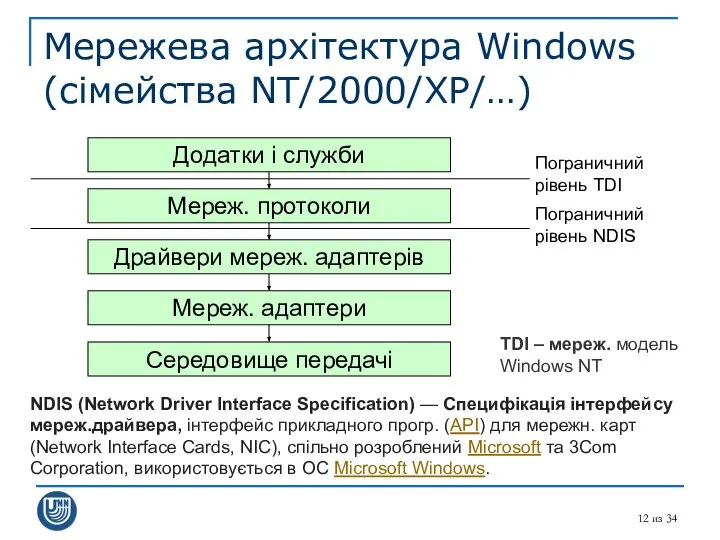 Мережева архітектура Windows (сімейства NT/2000/XP/…)

Додатки і служби

Мереж. протоколи

Драйвери мереж. адаптерів

Мереж. адаптери

Середовище передачі

Пограничний рівень TDI

Пограничний рівень NDIS

TDI – мереж. модель Windows NT

NDIS (Network Driver Interface Specification) — Специфікація інтерфейсу мереж.драйвера, інтерфейс прикладного прогр. (API) для мережн. карт (Network Interface Cards, NIC), спільно розроблений Microsoft та 3Com Corporation, використовується в ОС Microsoft Windows.

12 из 34